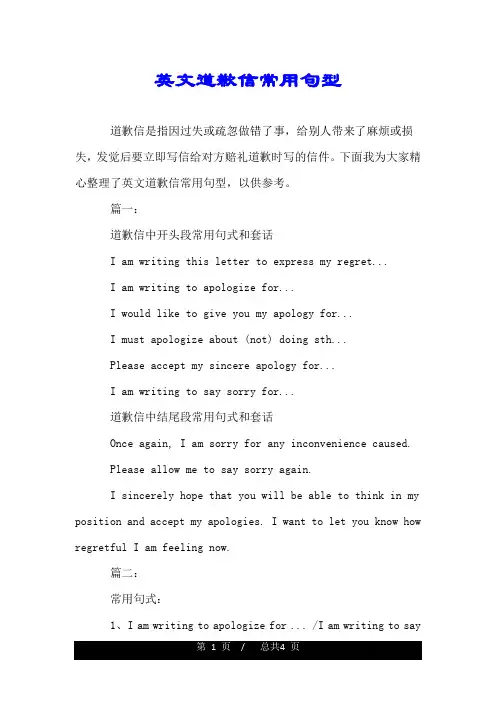 英文道歉信常用句型

道歉信是指因过失或疏忽做错了事，给别人带来了麻烦或损失，发觉后要立即写信给对方赔礼道歉时写的信件。下面我为大家精心整理了英文道歉信常用句型，以供参考。

篇一：

道歉信中开头段常用句式和套话

I am writing this letter to express my regret...

I am writing to apologize for...

I would like to give you my apology for...

I must apologize about (not) doing sth...

Please accept my sincere apology for...

I am writing to say sorry for...

道歉信中结尾段常用句式和套话

Once again, I am sorry for any inconvenience caused.

Please allow me to say sorry again.

I sincerely hope that you will be able to think in my position and accept my apologies. I want to let you know how regretful I am feeling now.

篇二：

常用句式：

1、I am writing to apologize for ... /I am writing to say

第 1 页 / 总共4 页